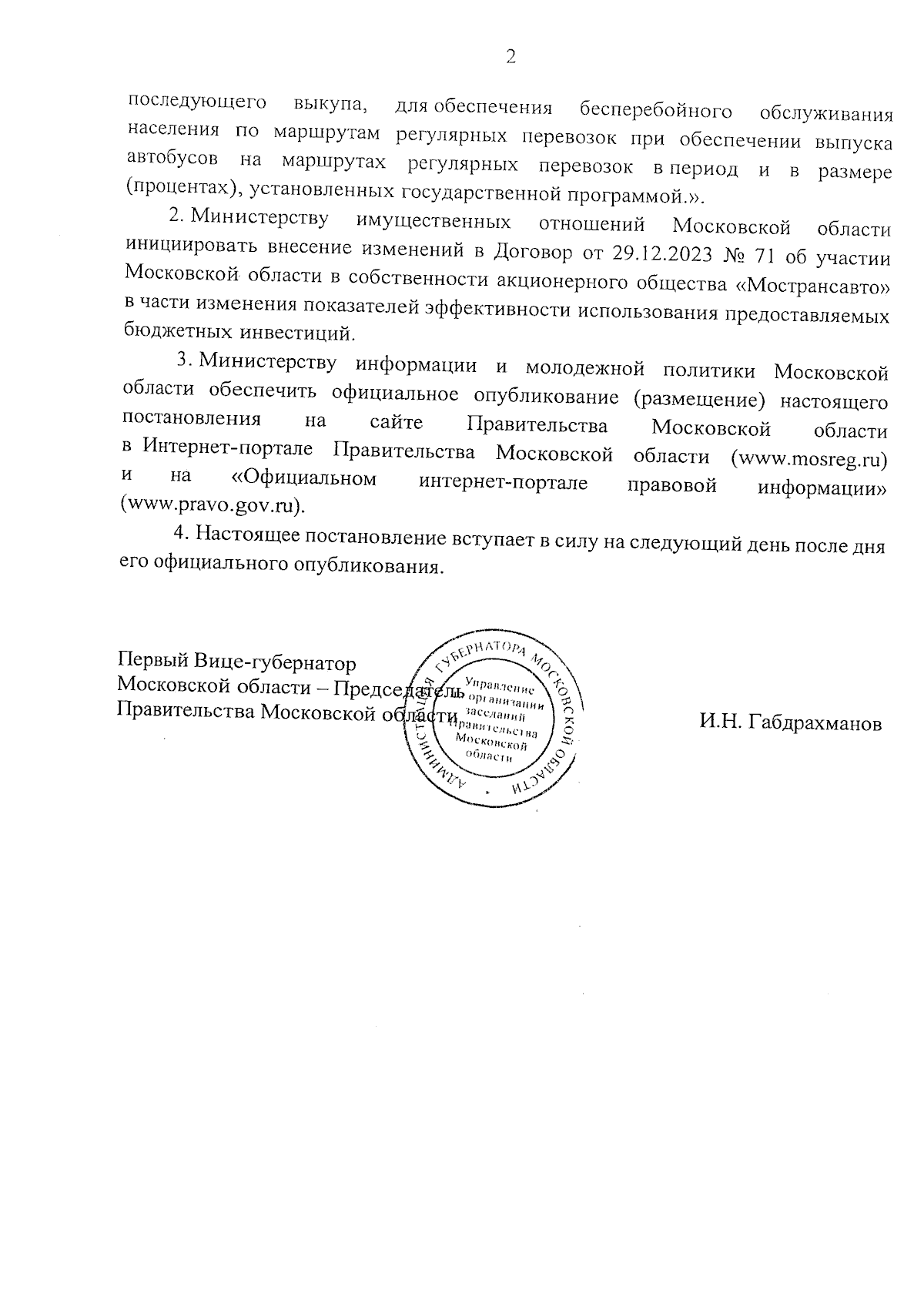 2

последующего выкупа, для обеспечения бесперебойного обслуживания населения по маршрутам регулярных перевозок при обеспечении выпуска автобусов на маршрутах регулярных перевозок в период и в размере (процентах), установленных государственной программой.».

2. Министерству имущественных отношений Московской области инициировать внесение изменений в Договор от 29.12.2023 № 71 об участии Московской области в собственности акционерного общества «Мострансавто» в части изменения показателей эффективности использования предоставляемых бюджетных инвестиций.

3. Министерству информации и молодежной политики Московской области обеспечить официальное опубликование (размещение) настоящего постановления на сайте Правительства Московской области в Интернет-портале Правительства Московской области (www.mosreg.ru) и на «Официальном интернет-портале правовой информации» (www.pravo.gov.ru).

4. Настоящее постановление вступает в силу на следующий день после дня его официального опубликования.

Первый Вице-губернатор
Московской области – Председатель
Правительства Московской области

АДМИНИСТРАЦИЯ ГУБЕРНАТОРА МОСКОВСКОЙ ОБЛАСТИ
Управление организации заседаний Правительства Московской области

И.Н. Габдрахманов